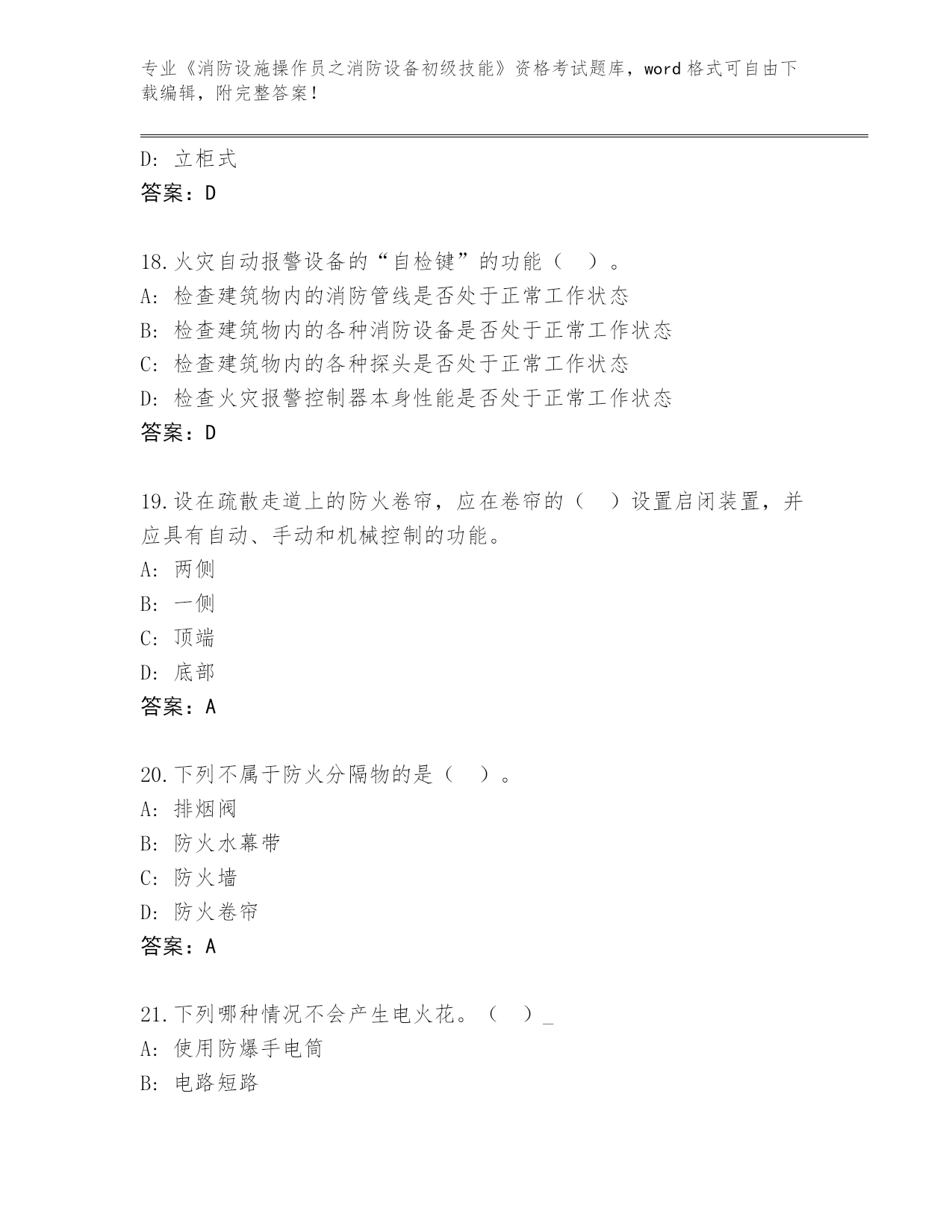 专业《消防设施操作员之消防设备初级技能》资格考试题库，word 格式可自由下载编辑，附完整答案！

D: 立柜式
答案：D

18.火灾自动报警设备的“自检键”的功能（ ）。
A: 检查建筑物内的消防管线是否处于正常工作状态
B: 检查建筑物内的各种消防设备是否处于正常工作状态
C: 检查建筑物内的各种探头是否处于正常工作状态
D: 检查火灾报警控制器本身性能是否处于正常工作状态
答案：D

19.设在疏散走道上的防火卷帘，应在卷帘的（ ）设置启闭装置，并应具有自动、手动和机械控制的功能。
A: 两侧
B: 一侧
C: 顶端
D: 底部
答案：A

20.下列不属于防火分隔物的是（ ）。
A: 排烟阀
B: 防火水幕带
C: 防火墙
D: 防火卷帘
答案：A

21.下列哪种情况不会产生电火花。（ ）_
A: 使用防爆手电筒
B: 电路短路